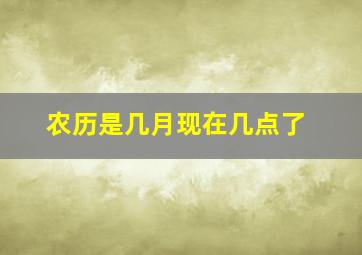 农历是几月现在几点了